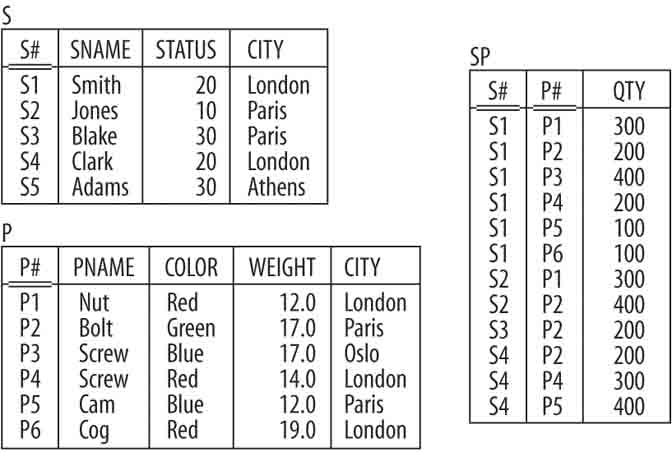 S

| S# | SNAME | STATUS | CITY |
|---|---|---|---|
| S1 | Smith | 20 | London |
| S2 | Jones | 10 | Paris |
| S3 | Blake | 30 | Paris |
| S4 | Clark | 20 | London |
| S5 | Adams | 30 | Athens |

P

| P# | PNAME | COLOR | WEIGHT | CITY |
|---|---|---|---|---|
| P1 | Nut | Red | 12.0 | London |
| P2 | Bolt | Green | 17.0 | Paris |
| P3 | Screw | Blue | 17.0 | Oslo |
| P4 | Screw | Red | 14.0 | London |
| P5 | Cam | Blue | 12.0 | Paris |
| P6 | Cog | Red | 19.0 | London |

SP

| S# | P# | QTY |
|---|---|---|
| S1 | P1 | 300 |
| S1 | P2 | 200 |
| S1 | P3 | 400 |
| S1 | P4 | 200 |
| S1 | P5 | 100 |
| S1 | P6 | 100 |
| S2 | P1 | 300 |
| S2 | P2 | 400 |
| S3 | P2 | 200 |
| S4 | P2 | 200 |
| S4 | P4 | 300 |
| S4 | P5 | 400 |